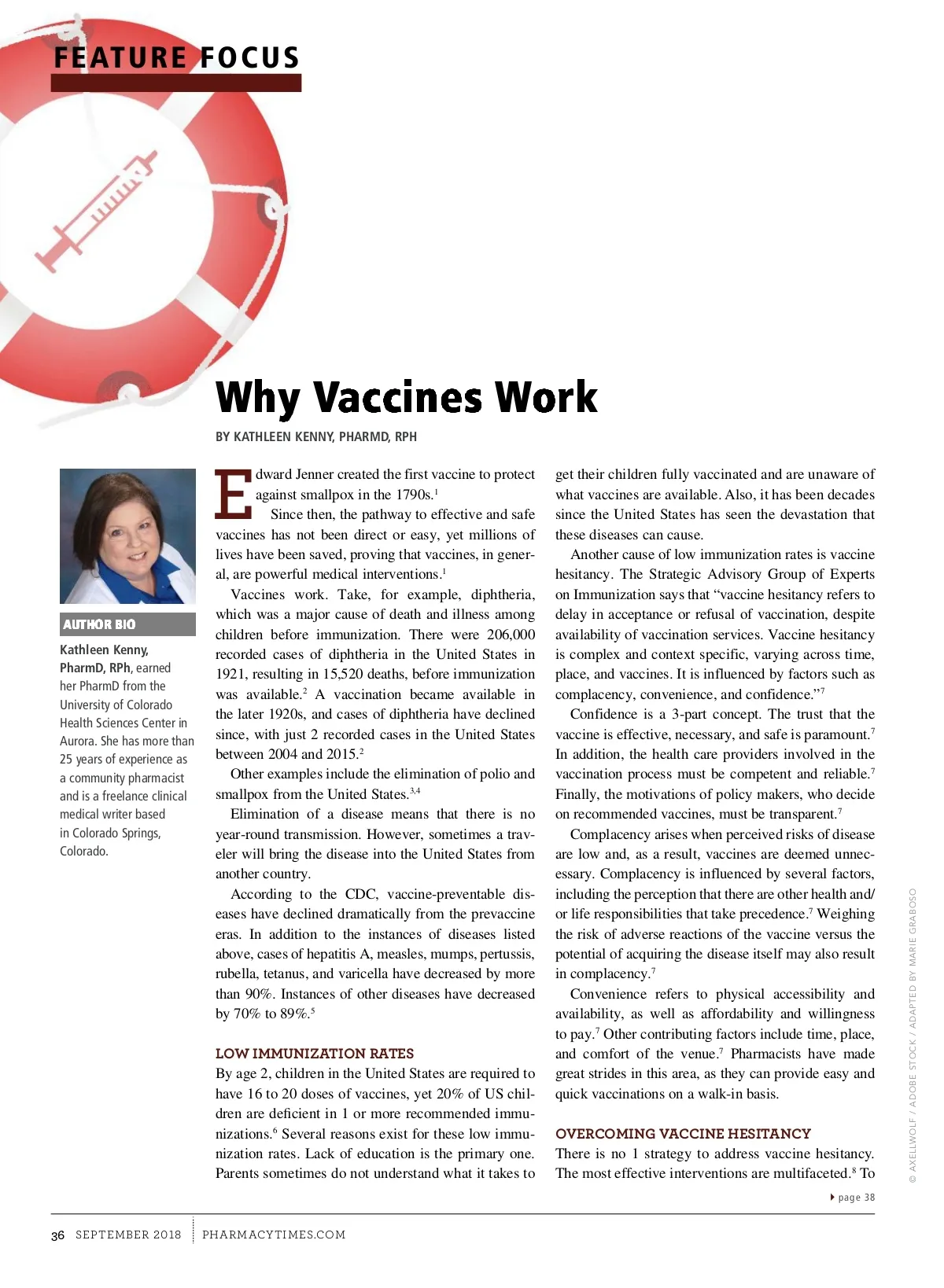 FEATURE FOCUS

Why Vaccines Work

BY KATHLEEN KENNY, PHARMD, RPH

AUTHOR BIO

Kathleen Kenny, PharmD, RPh, earned her PharmD from the University of Colorado Health Sciences Center in Aurora. She has more than 25 years of experience as a community pharmacist and is a freelance clinical medical writer based in Colorado Springs, Colorado.

Edward Jenner created the first vaccine to protect against smallpox in the 1790s.$^1$

Since then, the pathway to effective and safe vaccines has not been direct or easy, yet millions of lives have been saved, proving that vaccines, in general, are powerful medical interventions.$^1$

Vaccines work. Take, for example, diphtheria, which was a major cause of death and illness among children before immunization. There were 206,000 recorded cases of diphtheria in the United States in 1921, resulting in 15,520 deaths, before immunization was available.$^2$ A vaccination became available in the later 1920s, and cases of diphtheria have declined since, with just 2 recorded cases in the United States between 2004 and 2015.$^2$

Other examples include the elimination of polio and smallpox from the United States.$^{3,4}$

Elimination of a disease means that there is no year-round transmission. However, sometimes a traveler will bring the disease into the United States from another country.

According to the CDC, vaccine-preventable diseases have declined dramatically from the prevaccine eras. In addition to the instances of diseases listed above, cases of hepatitis A, measles, mumps, pertussis, rubella, tetanus, and varicella have decreased by more than 90%. Instances of other diseases have decreased by 70% to 89%.$^5$

LOW IMMUNIZATION RATES

By age 2, children in the United States are required to have 16 to 20 doses of vaccines, yet 20% of US children are deficient in 1 or more recommended immunizations.$^6$ Several reasons exist for these low immunization rates. Lack of education is the primary one. Parents sometimes do not understand what it takes to get their children fully vaccinated and are unaware of what vaccines are available. Also, it has been decades since the United States has seen the devastation that these diseases can cause.

Another cause of low immunization rates is vaccine hesitancy. The Strategic Advisory Group of Experts on Immunization says that “vaccine hesitancy refers to delay in acceptance or refusal of vaccination, despite availability of vaccination services. Vaccine hesitancy is complex and context specific, varying across time, place, and vaccines. It is influenced by factors such as complacency, convenience, and confidence.”$^7$

Confidence is a 3-part concept. The trust that the vaccine is effective, necessary, and safe is paramount.$^7$ In addition, the health care providers involved in the vaccination process must be competent and reliable.$^7$ Finally, the motivations of policy makers, who decide on recommended vaccines, must be transparent.$^7$

Complacency arises when perceived risks of disease are low and, as a result, vaccines are deemed unnecessary. Complacency is influenced by several factors, including the perception that there are other health and/or life responsibilities that take precedence.$^7$ Weighing the risk of adverse reactions of the vaccine versus the potential of acquiring the disease itself may also result in complacency.$^7$

Convenience refers to physical accessibility and availability, as well as affordability and willingness to pay.$^7$ Other contributing factors include time, place, and comfort of the venue.$^7$ Pharmacists have made great strides in this area, as they can provide easy and quick vaccinations on a walk-in basis.

OVERCOMING VACCINE HESITANCY

There is no 1 strategy to address vaccine hesitancy. The most effective interventions are multifaceted.$^8$ To

page 38

© AXELLWOLF / ADOBE STOCK / ADAPTED BY MARIE GRABOSO

36 SEPTEMBER 2018 PHARMACYTIMES.COM